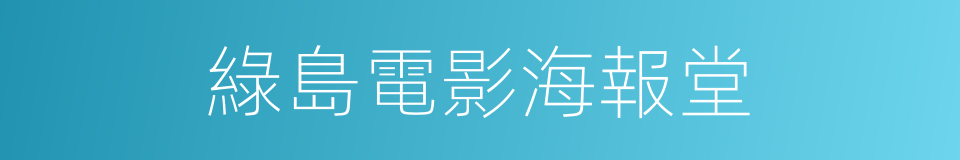 綠島電影海報堂